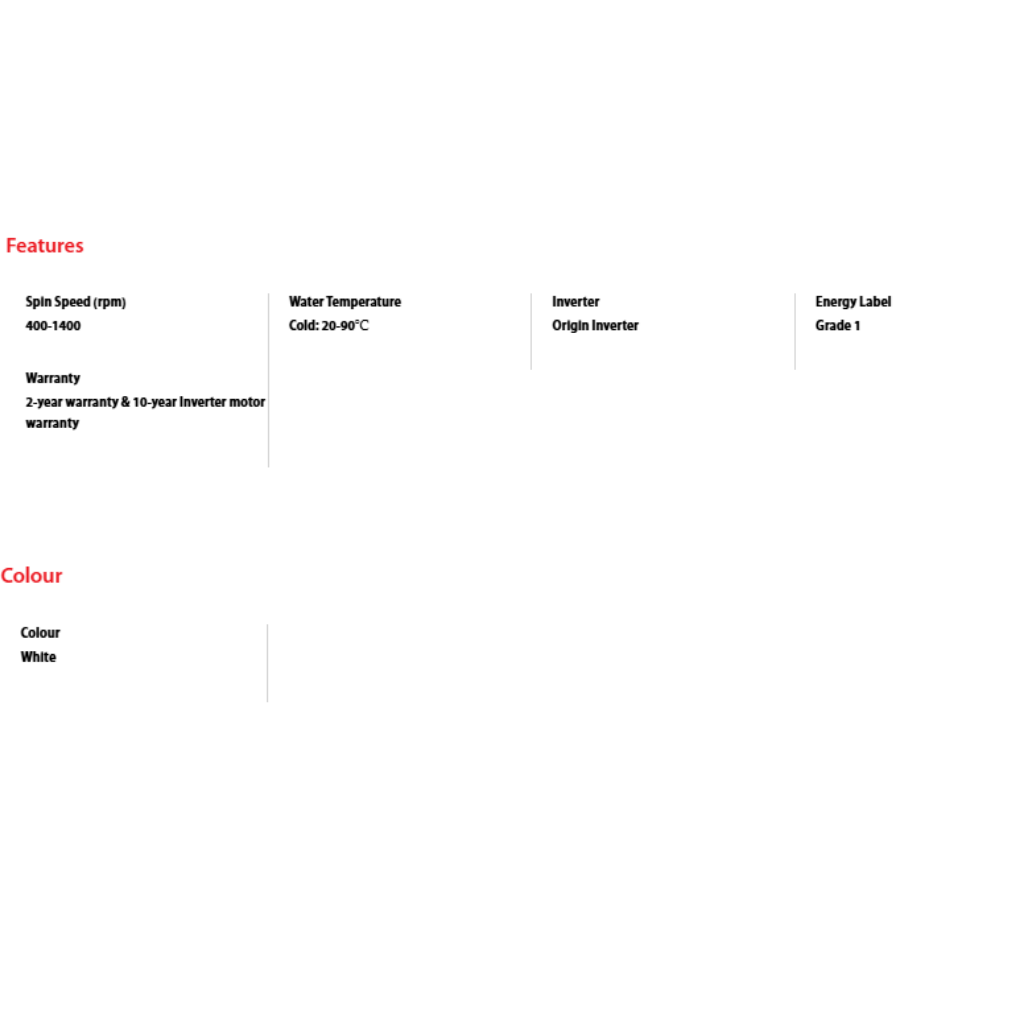 Features

Spin Speed (rpm)
400-1400

Warranty
2-year warranty & 10-year Inverter motor warranty

Water Temperature
Cold: 20-90℃

Inverter
Origin Inverter

Energy Label
Grade 1

Colour

Colour
White